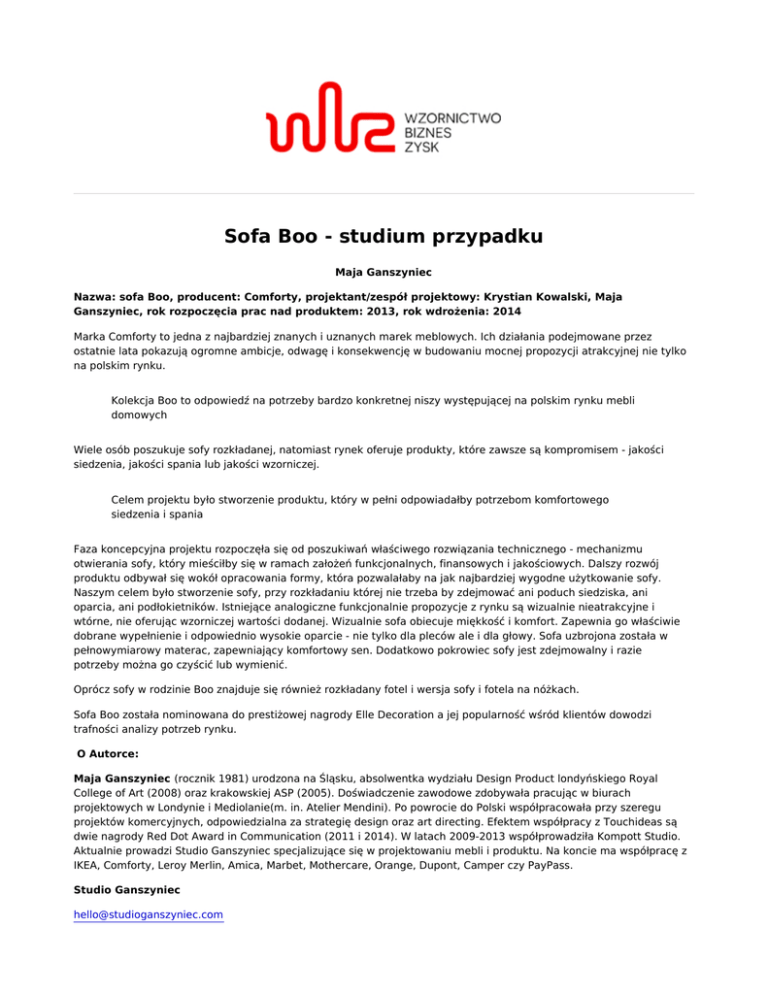 WZORNICTWO
BIZNES
ZYSK

Sofa Boo - studium przypadku

Maja Ganszyniec

Nazwa: sofa Boo, producent: Comforty, projektant/zespół projektowy: Krystian Kowalski, Maja Ganszyniec, rok rozpoczęcia prac nad produktem: 2013, rok wdrożenia: 2014

Marka Comforty to jedna z najbardziej znanych i uznanych marek meblowych. Ich działania podejmowane przez ostatnie lata pokazują ogromne ambicje, odwagę i konsekwencję w budowaniu mocnej propozycji atrakcyjnej nie tylko na polskim rynku.

Kolekcja Boo to odpowiedź na potrzeby bardzo konkretnej niszy występującej na polskim rynku mebli domowych

Wiele osób poszukuje sofy rozkładanej, natomiast rynek oferuje produkty, które zawsze są kompromisem - jakości siedzenia, jakości spania lub jakości wzorniczej.

Celem projektu było stworzenie produktu, który w pełni odpowiadałby potrzebom komfortowego siedzenia i spania

Faza koncepcyjna projektu rozpoczęła się od poszukiwań właściwego rozwiązania technicznego - mechanizmu otwierania sofy, który mieściłby się w ramach założeń funkcjonalnych, finansowych i jakościowych. Dalszy rozwój produktu odbywał się wokół opracowania formy, która pozwalałaby na jak najbardziej wygodne użytkowanie sofy. Naszym celem było stworzenie sofy, przy rozkładaniu której nie trzeba by zdejmować ani poduch siedziska, ani oparcia, ani podłokietników. Istniejące analogiczne funkcjonalnie propozycje z rynku są wizualnie nieatrakcyjne i wtórne, nie oferując wzorniczej wartości dodanej. Wizualnie sofa obiecuje miękkość i komfort. Zapewnia go właściwie dobrane wypełnienie i odpowiednio wysokie oparcie - nie tylko dla pleców ale i dla głowy. Sofa uzbrojona została w pełnowymiarowy materac, zapewniający komfortowy sen. Dodatkowo pokrowiec sofy jest zdejmowalny i razie potrzeby można go czyścić lub wymienić.

Oprócz sofy w rodzinie Boo znajduje się również rozkładany fotel i wersja sofy i fotela na nóżkach.

Sofa Boo została nominowana do prestiżowej nagrody Elle Decoration a jej popularność wśród klientów dowodzi trafności analizy potrzeb rynku.

O Autorce:

Maja Ganszyniec (rocznik 1981) urodzona na Śląsku, absolwentka wydziału Design Product londyńskiego Royal College of Art (2008) oraz krakowskiej ASP (2005). Doświadczenie zawodowe zdobywała pracując w biurach projektowych w Londynie i Mediolanie(m. in. Atelier Mendini). Po powrocie do Polski współpracowała przy szeregu projektów komercyjnych, odpowiedzialna za strategię design oraz art directing. Efektem współpracy z Touchideas są dwie nagrody Red Dot Award in Communication (2011 i 2014). W latach 2009-2013 współprowadziła Kompott Studio. Aktualnie prowadzi Studio Ganszyniec specjalizujące się w projektowaniu mebli i produktu. Na koncie ma współpracę z IKEA, Comforty, Leroy Merlin, Amica, Marbet, Mothercare, Orange, Dupont, Camper czy PayPass.

Studio Ganszyniec

hello@studioganszyniec.com